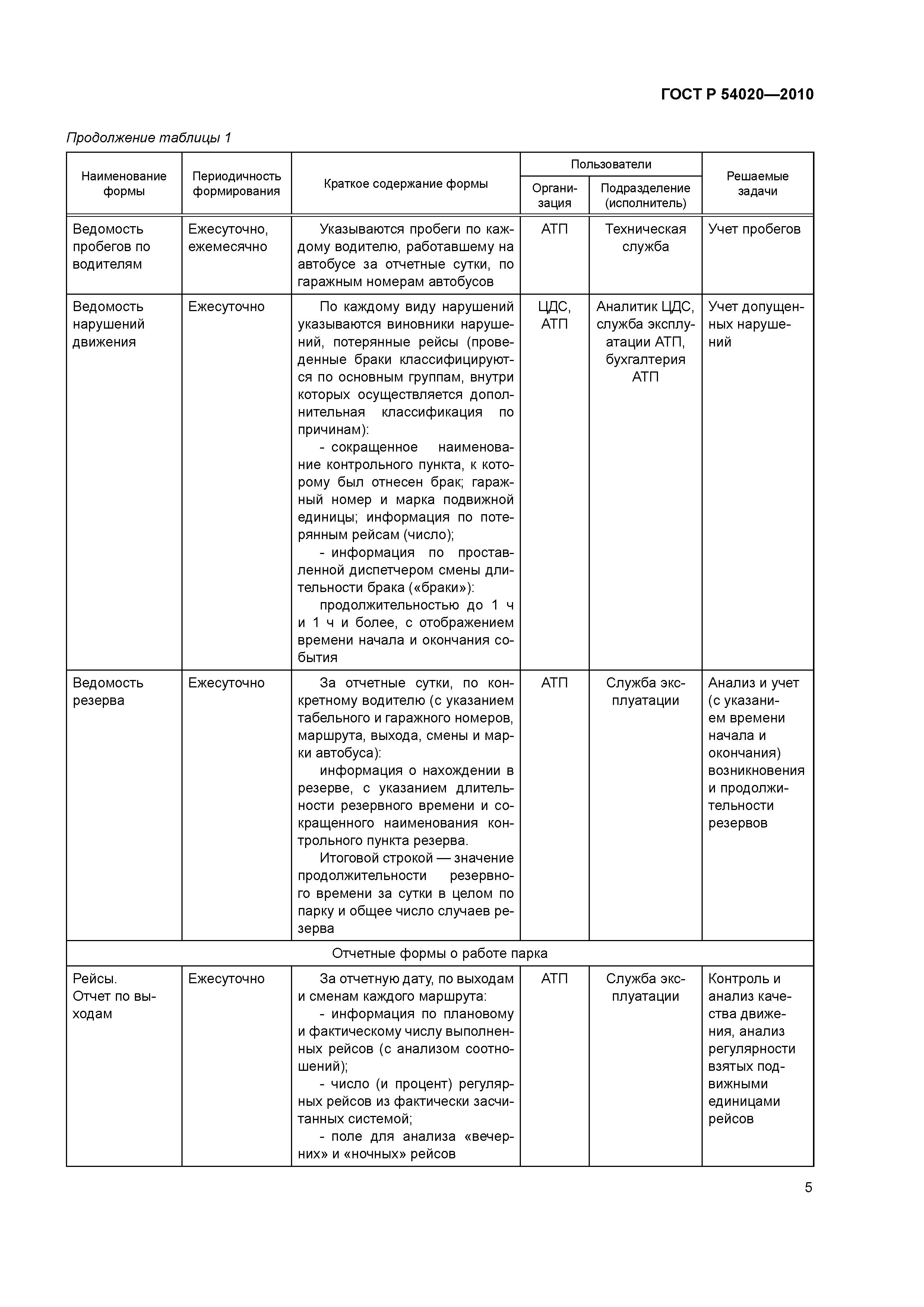 ГОСТ Р 54020—2010

Продолжение таблицы 1

| Наименование формы | Периодичность формирования | Краткое содержание формы | Пользователи: Организация | Пользователи: Подразделение (исполнитель) | Решаемые задачи |
|---|---|---|---|---|---|
| Ведомость пробегов по водителям | Ежесуточно, ежемесячно | Указываются пробеги по каждому водителю, работавшему на автобусе за отчетные сутки, по гаражным номерам автобусов | АТП | Техническая служба | Учет пробегов |
| Ведомость нарушений движения | Ежесуточно | По каждому виду нарушений указываются виновники нарушений, потерянные рейсы (проведенные браки классифицируются по основным группам, внутри которых осуществляется дополнительная классификация по причинам): - сокращенное наименование контрольного пункта, к которому был отнесен брак; гаражный номер и марка подвижной единицы; информация по потерянным рейсам (число); - информация по проставленной диспетчером смены длительности брака («браки»): продолжительностью до 1 ч и 1 ч и более, с отображением времени начала и окончания события | ЦДС, АТП | Аналитик ЦДС, служба эксплуатации АТП, бухгалтерия АТП | Учет допущенных нарушений |
| Ведомость резерва | Ежесуточно | За отчетные сутки, по конкретному водителю (с указанием табельного и гаражного номеров, маршрута, выхода, смены и марки автобуса): информация о нахождении в резерве, с указанием длительности резервного времени и сокращенного наименования контрольного пункта резерва. Итоговой строкой — значение продолжительности резервного времени за сутки в целом по парку и общее число случаев резерва | АТП | Служба эксплуатации | Анализ и учет (с указанием времени начала и окончания) возникновения и продолжительности резервов |
| Отчетные формы о работе парка | | | | | |
| Рейсы. Отчет по выходам | Ежесуточно | За отчетную дату, по выходам и сменам каждого маршрута: - информация по плановому и фактическому числу выполненных рейсов (с анализом соотношений); - число (и процент) регулярных рейсов из фактически засчитанных системой; - поле для анализа «вечерних» и «ночных» рейсов | АТП | Служба эксплуатации | Контроль и анализ качества движения, анализ регулярности взятых подвижными единицами рейсов |

5